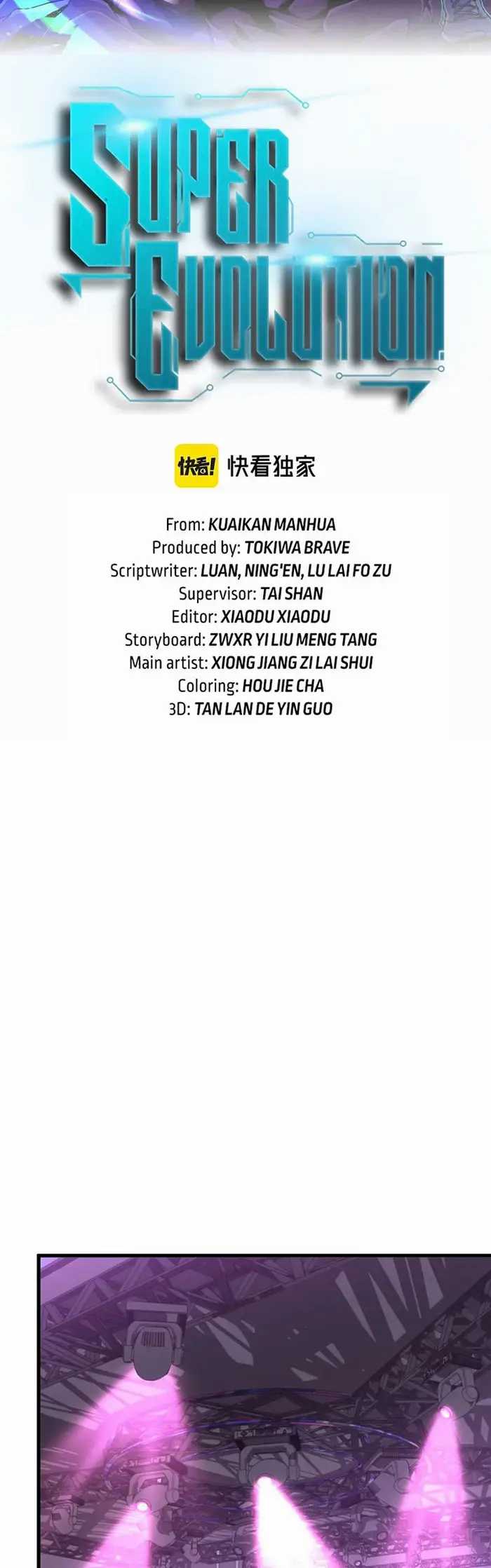 SUPER EVOLUTION

快看! 快看独家

From: KUAIKAN MANHUA
Produced by: TOKIWA BRAVE
Scriptwriter: LUAN, NING'EN, LU LAI FO ZU
Supervisor: TAI SHAN
Editor: XIAODU XIAODU
Storyboard: ZWXR YI LIU MENG TANG
Main artist: XIONG JIANG ZI LAI SHUI
Coloring: HOU JIE CHA
3D: TAN LAN DE YIN GUO